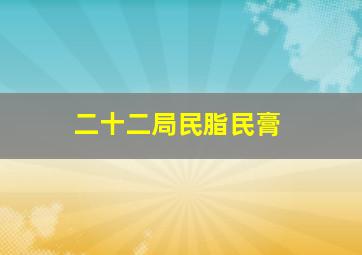 二十二局民脂民膏